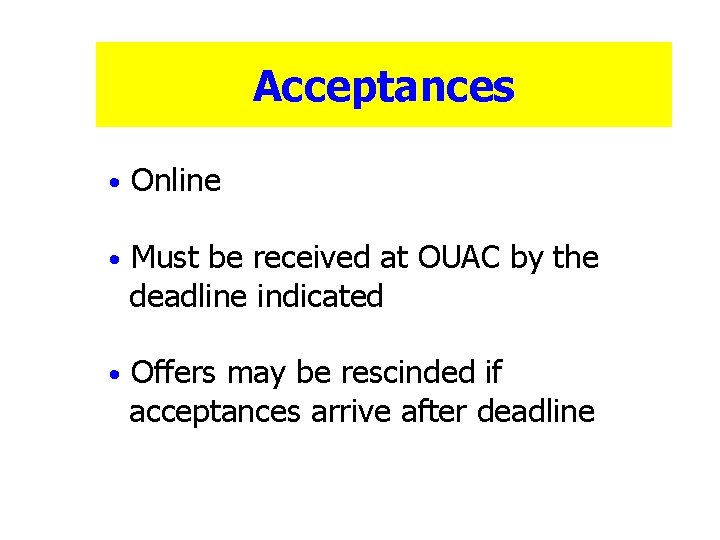 Acceptances

• Online

• Must be received at OUAC by the deadline indicated

• Offers may be rescinded if acceptances arrive after deadline